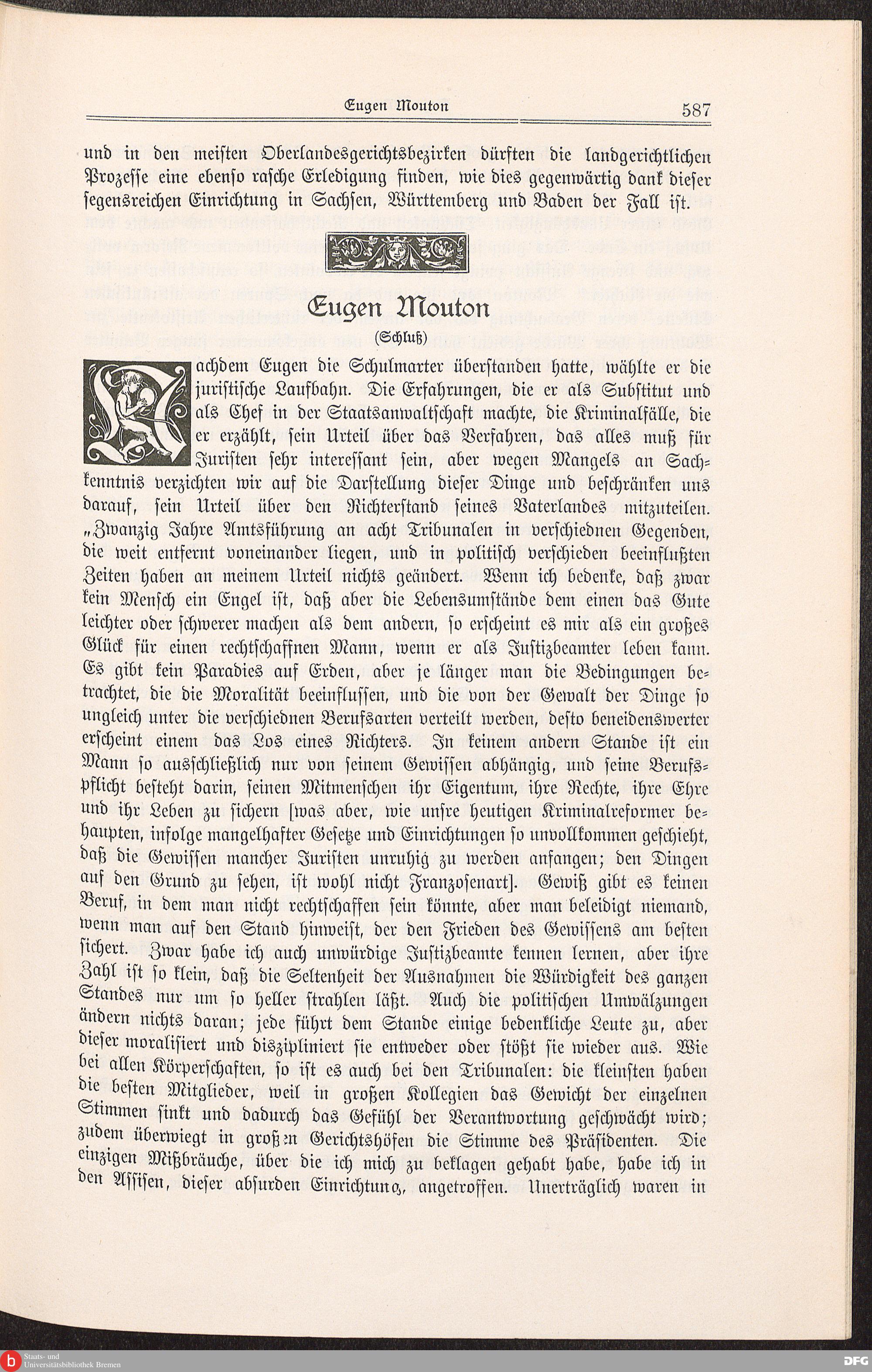 Eugen Mouton 587

und in den meisten Oberlandesgerichtsbezirken dürften die landgerichtlichen Prozesse eine ebenso rasche Erledigung finden, wie dies gegenwärtig dank dieser segensreichen Einrichtung in Sachsen, Württemberg und Baden der Fall ist.

Eugen Mouton
(Schluß)

Nachdem Eugen die Schulmarter überstanden hatte, wählte er die juristische Laufbahn. Die Erfahrungen, die er als Substitut und als Chef in der Staatsanwaltschaft machte, die Kriminalfälle, die er erzählt, sein Urteil über das Verfahren, das alles muß für Juristen sehr interessant sein, aber wegen Mangels an Sachkenntnis verzichten wir auf die Darstellung dieser Dinge und beschränken uns darauf, sein Urteil über den Richterstand seines Vaterlandes mitzuteilen. „Zwanzig Jahre Amtsführung an acht Tribunalen in verschiednen Gegenden, die weit entfernt voneinander liegen, und in politisch verschieden beeinflußten Zeiten haben an meinem Urteil nichts geändert. Wenn ich bedenke, daß zwar kein Mensch ein Engel ist, daß aber die Lebensumstände dem einen das Gute leichter oder schwerer machen als dem andern, so erscheint es mir als ein großes Glück für einen rechtschaffnen Mann, wenn er als Justizbeamter leben kann. Es gibt kein Paradies auf Erden, aber je länger man die Bedingungen betrachtet, die die Moralität beeinflussen, und die von der Gewalt der Dinge so ungleich unter die verschiednen Berufsarten verteilt werden, desto beneidenswerter erscheint einem das Los eines Richters. In keinem andern Stande ist ein Mann so ausschließlich nur von seinem Gewissen abhängig, und seine Berufspflicht besteht darin, seinen Mitmenschen ihr Eigentum, ihre Rechte, ihre Ehre und ihr Leben zu sichern [was aber, wie unsre heutigen Kriminalreformer behaupten, infolge mangelhafter Gesetze und Einrichtungen so unvollkommen geschieht, daß die Gewissen mancher Juristen unruhig zu werden anfangen; den Dingen auf den Grund zu sehen, ist wohl nicht Franzosenart]. Gewiß gibt es keinen Beruf, in dem man nicht rechtschaffen sein könnte, aber man beleidigt niemand, wenn man auf den Stand hinweist, der den Frieden des Gewissens am besten sichert. Zwar habe ich auch unwürdige Justizbeamte kennen lernen, aber ihre Zahl ist so klein, daß die Seltenheit der Ausnahmen die Würdigkeit des ganzen Standes nur um so heller strahlen läßt. Auch die politischen Umwälzungen ändern nichts daran; jede führt dem Stande einige bedenkliche Leute zu, aber dieser moralisiert und diszipliniert sie entweder oder stößt sie wieder aus. Wie bei allen Körperschaften, so ist es auch bei den Tribunalen: die kleinsten haben die besten Mitglieder, weil in großen Kollegien das Gewicht der einzelnen Stimmen sinkt und dadurch das Gefühl der Verantwortung geschwächt wird; zudem überwiegt in großen Gerichtshöfen die Stimme des Präsidenten. Die einzigen Mißbräuche, über die ich mich zu beklagen gehabt habe, habe ich in den Assisen, dieser absurden Einrichtung, angetroffen. Unerträglich waren in

Staats- und Universitätsbibliothek Bremen
DFG